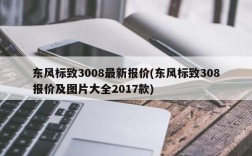 东风标致3008最新报价(东风标致308报价及图片大全2017款)